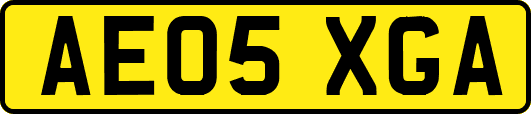 AE05 XGA